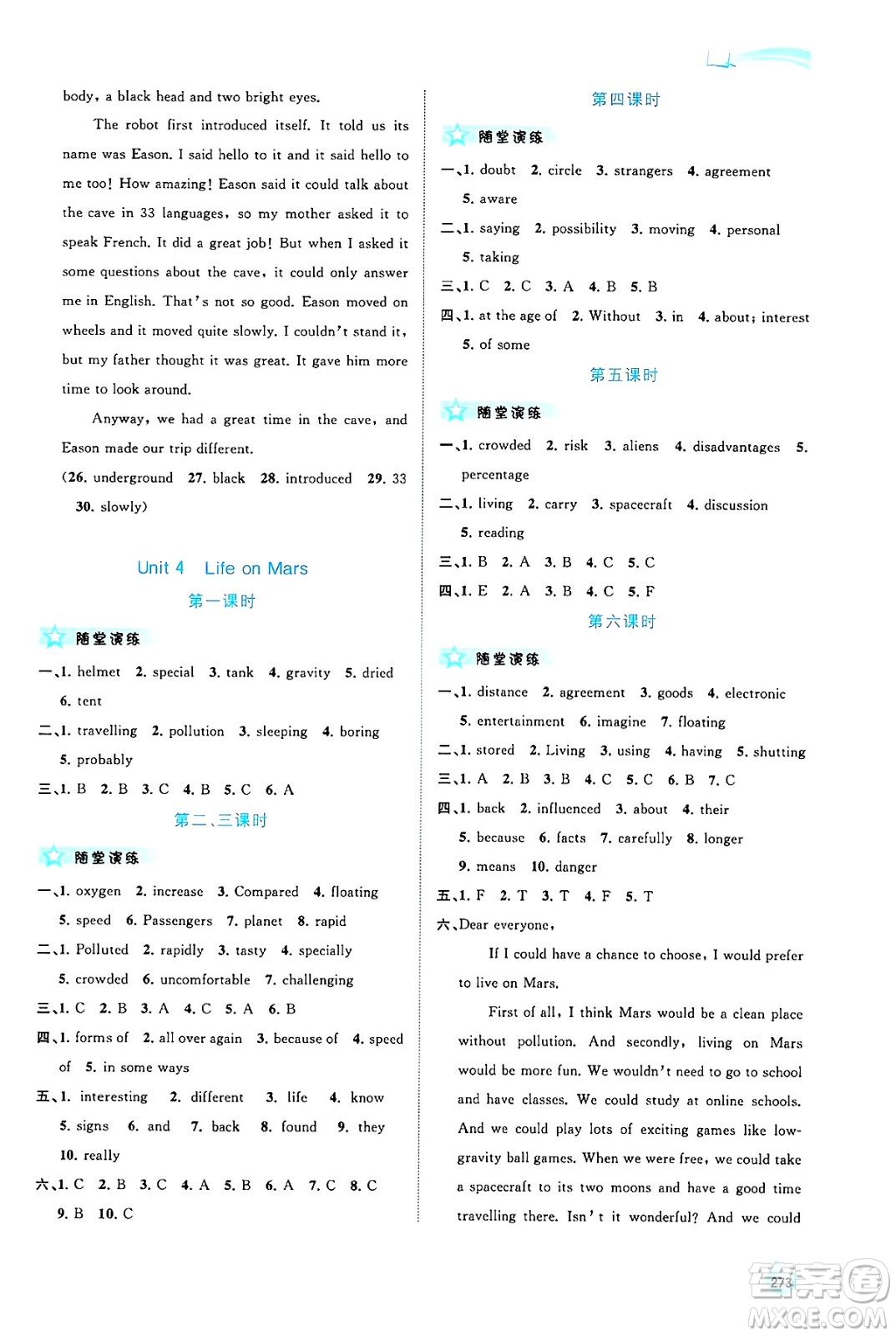 body, a black head and two bright eyes.

The robot first introduced itself. It told us its name was Eason. I said hello to it and it said hello to me too! How amazing! Eason said it could talk about the cave in 33 languages, so my mother asked it to speak French. It did a great job! But when I asked it some questions about the cave, it could only answer me in English. That's not so good. Eason moved on wheels and it moved quite slowly. I couldn't stand it, but my father thought it was great. It gave him more time to look around.

Anyway, we had a great time in the cave, and Eason made our trip different.

(26. underground 27. black 28. introduced 29. 33 30. slowly)

Unit 4 Life on Mars

第一课时

随堂演练

一、1. helmet 2. special 3. tank 4. gravity 5. dried 6. tent

二、1. travelling 2. pollution 3. sleeping 4. boring 5. probably

三、1. B 2. B 3. C 4. B 5. C 6. A

第二、三课时

随堂演练

一、1. oxygen 2. increase 3. Compared 4. floating 5. speed 6. Passengers 7. planet 8. rapid

二、1. Polluted 2. rapidly 3. tasty 4. specially 5. crowded 6. uncomfortable 7. challenging

三、1. C 2. B 3. A 4. C 5. A 6. B

四、1. forms of 2. all over again 3. because of 4. speed of 5. in some ways

五、1. interesting 2. different 3. life 4. know 5. signs 6. and 7. back 8. found 9. they 10. really

六、1. C 2. B 3. C 4. A 5. B 6. A 7. C 8. C 9. B 10. C

第四课时

随堂演练

一、1. doubt 2. circle 3. strangers 4. agreement 5. aware

二、1. saying 2. possibility 3. moving 4. personal 5. taking

三、1. C 2. C 3. A 4. B 5. B

四、1. at the age of 2. Without 3. in 4. about; interest 5. of some

第五课时

随堂演练

一、1. crowded 2. risk 3. aliens 4. disadvantages 5. percentage

二、1. living 2. carry 3. spacecraft 4. discussion 5. reading

三、1. B 2. A 3. B 4. C 5. C

四、1. E 2. A 3. B 4. C 5. F

第六课时

随堂演练

一、1. distance 2. agreement 3. goods 4. electronic 5. entertainment 6. imagine 7. floating

二、1. stored 2. Living 3. using 4. having 5. shutting

三、1. A 2. B 3. B 4. C 5. C 6. B 7. C

四、1. back 2. influenced 3. about 4. their 5. because 6. facts 7. carefully 8. longer 9. means 10. danger

五、1. F 2. T 3. T 4. F 5. T

六、Dear everyone,

If I could have a chance to choose, I would prefer to live on Mars.

First of all, I think Mars would be a clean place without pollution. And secondly, living on Mars would be more fun. We wouldn't need to go to school and have classes. We could study at online schools. And we could play lots of exciting games like low-gravity ball games. When we were free, we could take a spacecraft to its two moons and have a good time travelling there. Isn't it wonderful? And we could

273

MXQE.COM